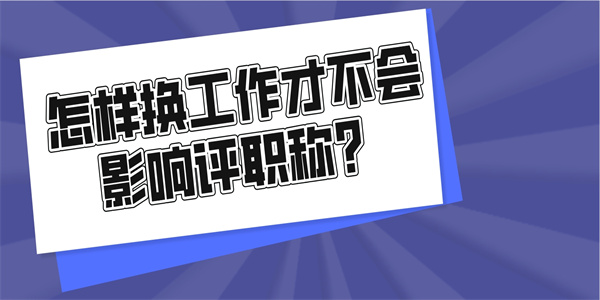 怎样换工作才不会影响评职称？